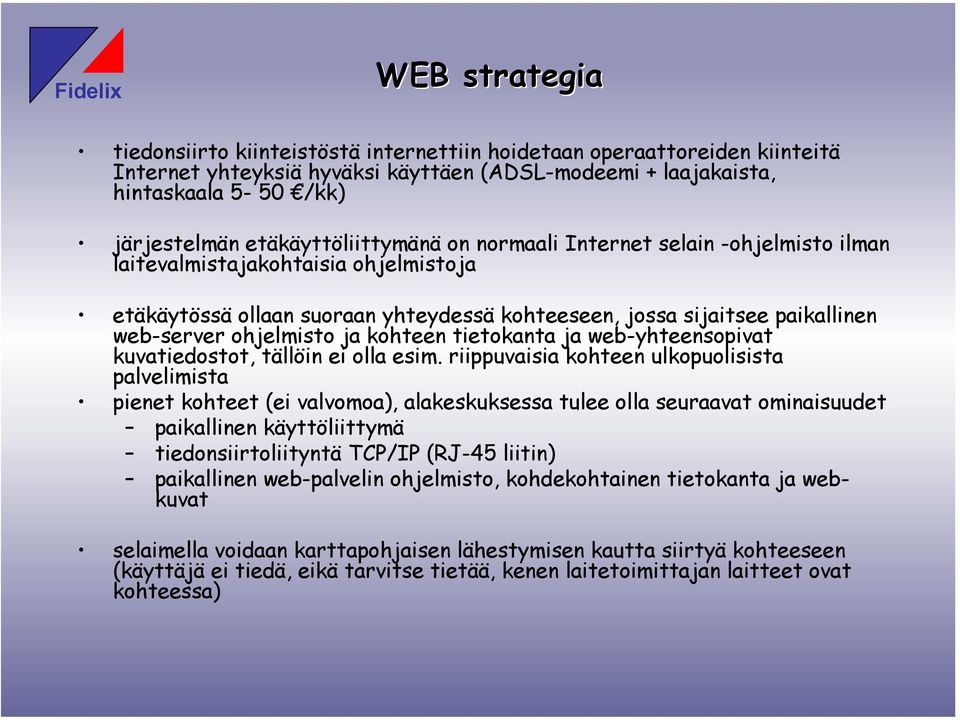 Fidelix

WEB strategia

• tiedonsiirto kiinteistöstä internettiin hoidetaan operaattoreiden kiinteitä Internet yhteyksiä hyväksi käyttäen (ADSL-modeemi + laajakaista, hintaskaala 5- 50 €/kk)

• järjestelmän etäkäyttöliittymänä on normaali Internet selain -ohjelmisto ilman laitevalmistajakohtaisia ohjelmistoja

• etäkäytössä ollaan suoraan yhteydessä kohteeseen, jossa sijaitsee paikallinen web-server ohjelmisto ja kohteen tietokanta ja web-yhteensopivat kuvatiedostot, tällöin ei olla esim. riippuvaisia kohteen ulkopuolisista palvelimista

• pienet kohteet (ei valvomoa), alakeskuksessa tulee olla seuraavat ominaisuudet
– paikallinen käyttöliittymä
– tiedonsiirtoliityntä TCP/IP (RJ-45 liitin)
– paikallinen web-palvelin ohjelmisto, kohdekohtainen tietokanta ja web-kuvat

• selaimella voidaan karttapohjaisen lähestymisen kautta siirtyä kohteeseen (käyttäjä ei tiedä, eikä tarvitse tietää, kenen laitetoimittajan laitteet ovat kohteessa)